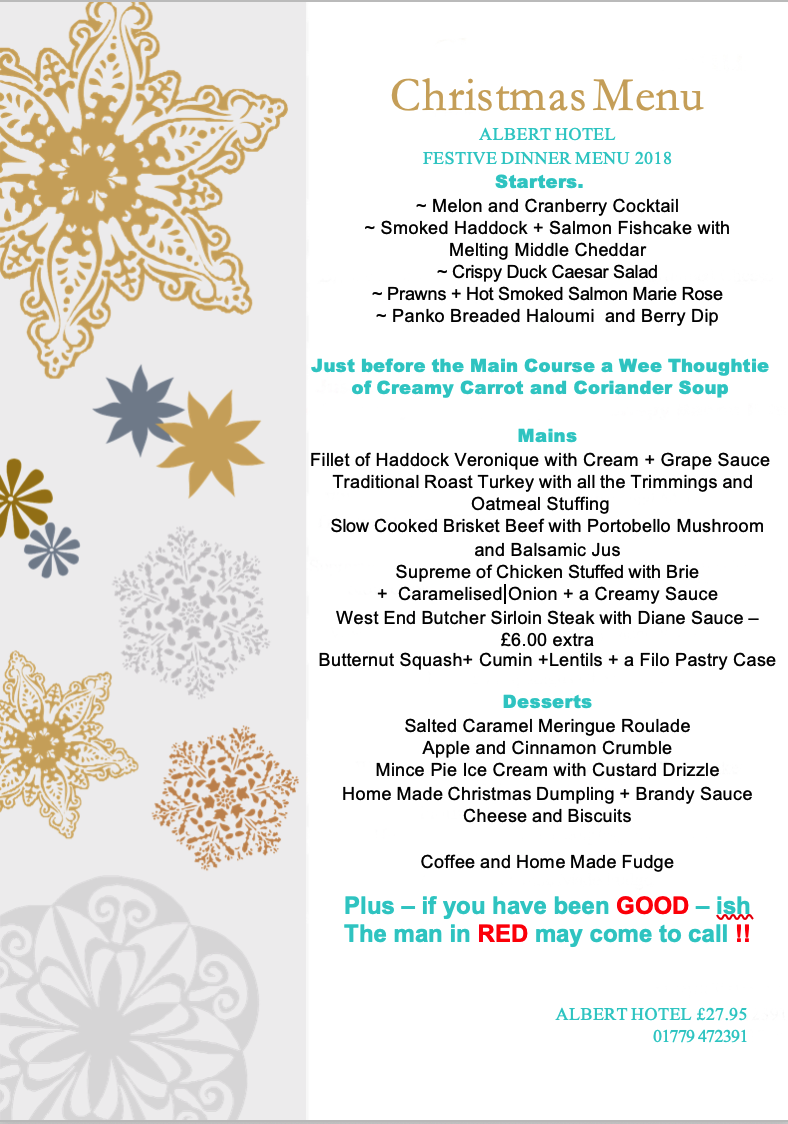 Christmas Menu

ALBERT HOTEL
FESTIVE DINNER MENU 2018

Starters.

~ Melon and Cranberry Cocktail
~ Smoked Haddock + Salmon Fishcake with Melting Middle Cheddar
~ Crispy Duck Caesar Salad
~ Prawns + Hot Smoked Salmon Marie Rose
~ Panko Breaded Haloumi and Berry Dip

Just before the Main Course a Wee Thoughtie of Creamy Carrot and Coriander Soup

Mains

Fillet of Haddock Veronique with Cream + Grape Sauce
Traditional Roast Turkey with all the Trimmings and Oatmeal Stuffing
Slow Cooked Brisket Beef with Portobello Mushroom and Balsamic Jus
Supreme of Chicken Stuffed with Brie + Caramelised Onion + a Creamy Sauce
West End Butcher Sirloin Steak with Diane Sauce – £6.00 extra
Butternut Squash+ Cumin +Lentils + a Filo Pastry Case

Desserts

Salted Caramel Meringue Roulade
Apple and Cinnamon Crumble
Mince Pie Ice Cream with Custard Drizzle
Home Made Christmas Dumpling + Brandy Sauce
Cheese and Biscuits

Coffee and Home Made Fudge

Plus – if you have been GOOD – ish
The man in RED may come to call !!

ALBERT HOTEL £27.95
01779 472391